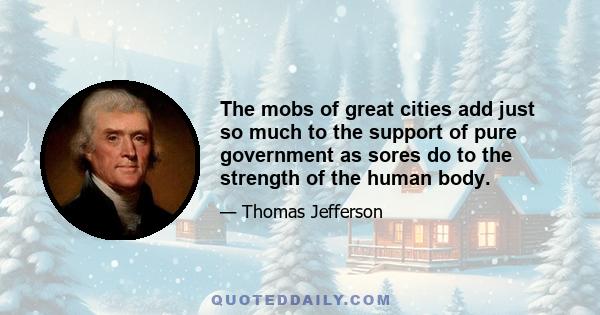 The mobs of great cities add just so much to the support of pure government as sores do to the strength of the human body.

— Thomas Jefferson

QUOTEDDAILY.COM